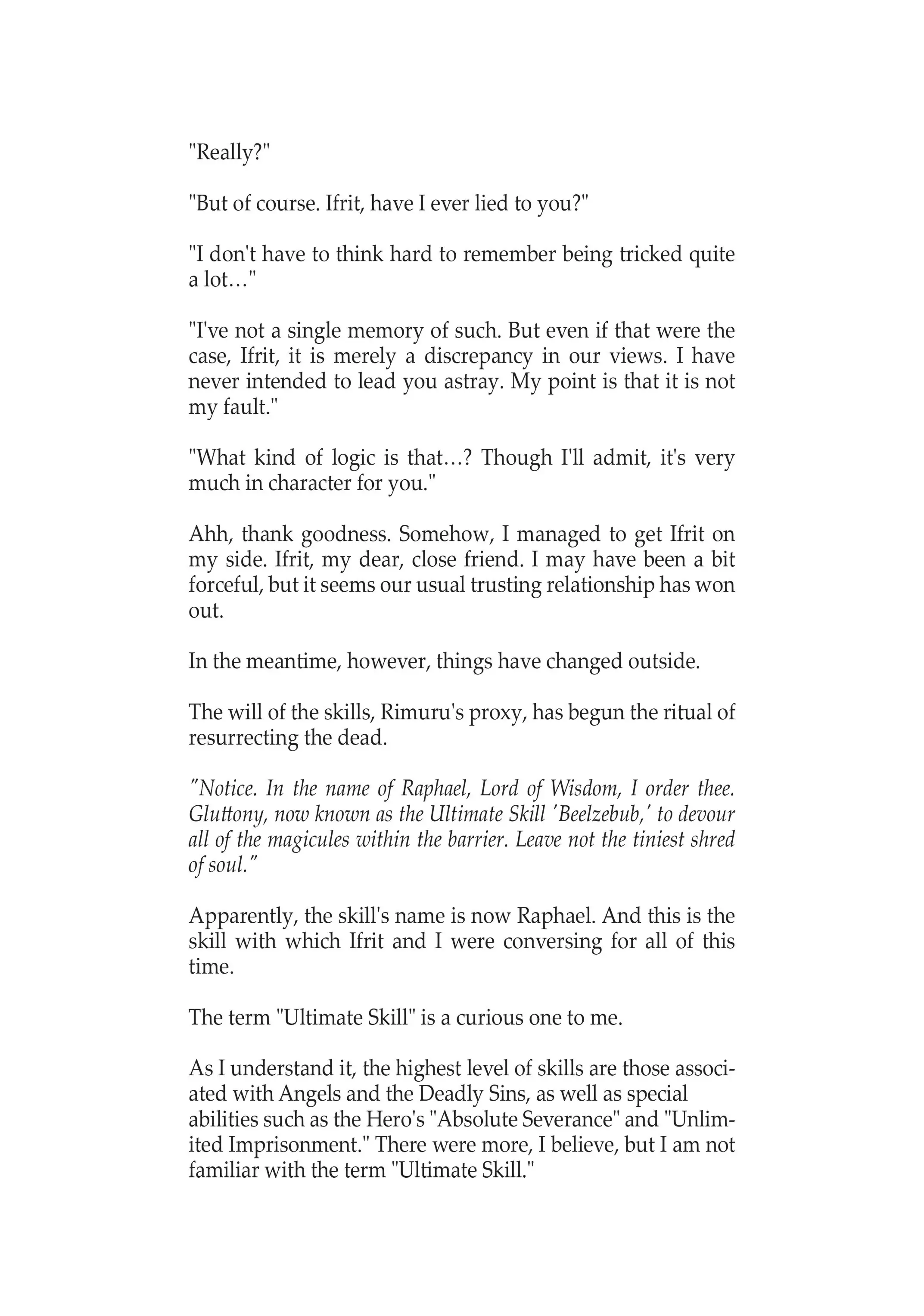 "Really?"

"But of course. Ifrit, have I ever lied to you?"

"I don't have to think hard to remember being tricked quite a lot…"

"I've not a single memory of such. But even if that were the case, Ifrit, it is merely a discrepancy in our views. I have never intended to lead you astray. My point is that it is not my fault."

"What kind of logic is that…? Though I'll admit, it's very much in character for you."

Ahh, thank goodness. Somehow, I managed to get Ifrit on my side. Ifrit, my dear, close friend. I may have been a bit forceful, but it seems our usual trusting relationship has won out.

In the meantime, however, things have changed outside.

The will of the skills, Rimuru's proxy, has begun the ritual of resurrecting the dead.

"Notice. In the name of Raphael, Lord of Wisdom, I order thee. Gluttony, now known as the Ultimate Skill 'Beelzebub,' to devour all of the magicules within the barrier. Leave not the tiniest shred of soul."

Apparently, the skill's name is now Raphael. And this is the skill with which Ifrit and I were conversing for all of this time.

The term "Ultimate Skill" is a curious one to me.

As I understand it, the highest level of skills are those associated with Angels and the Deadly Sins, as well as special abilities such as the Hero's "Absolute Severance" and "Unlimited Imprisonment." There were more, I believe, but I am not familiar with the term "Ultimate Skill."